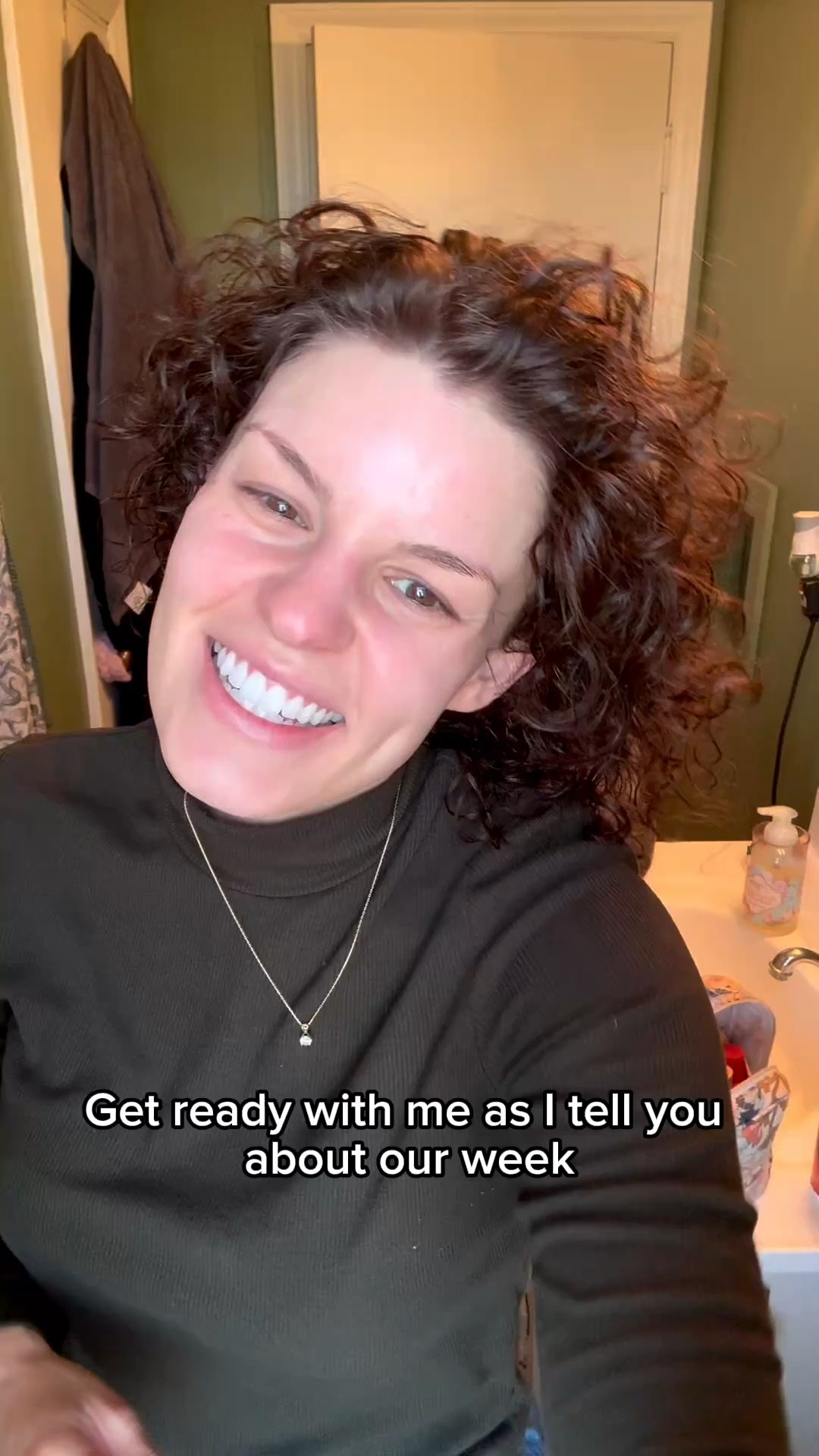 Get ready with me as I tell you about our week